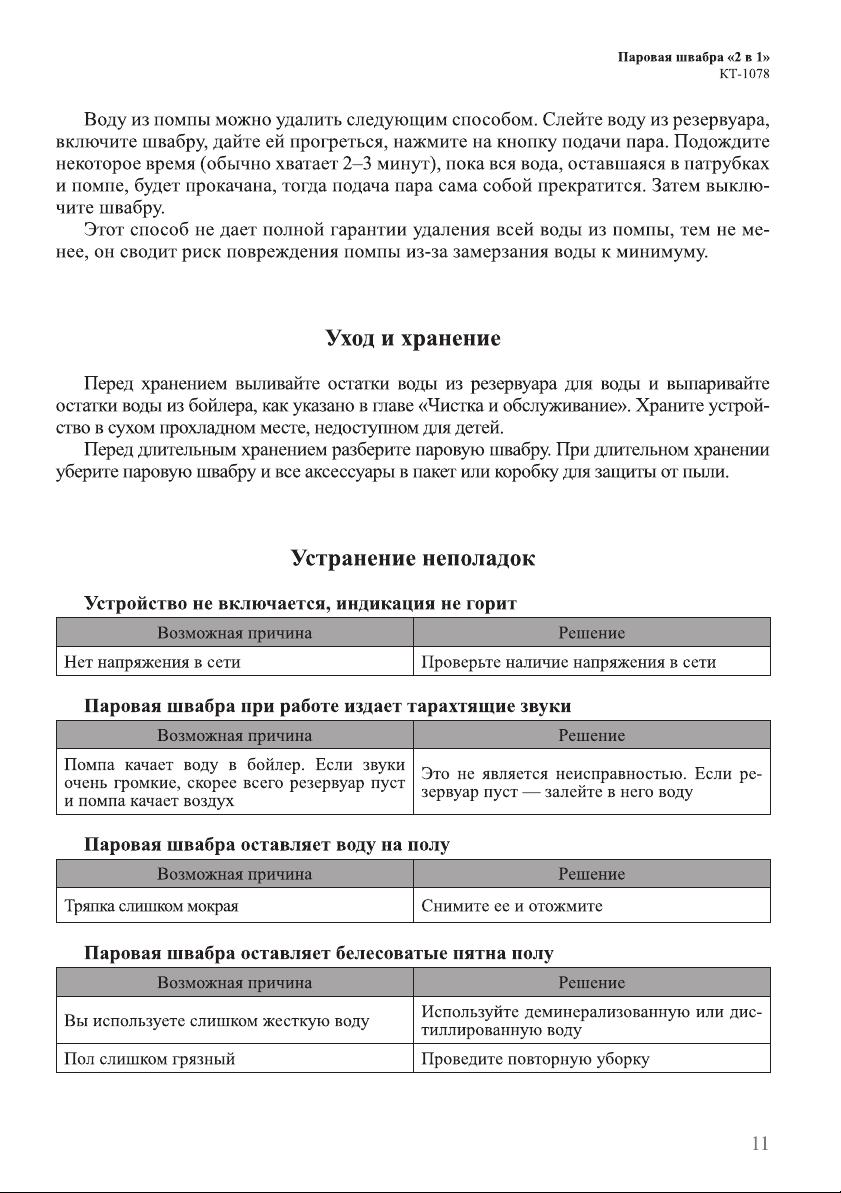 Паровая швабра «2 в 1»
КТ-1078

Воду из помпы можно удалить следующим способом. Слейте воду из резервуара, включите швабру, дайте ей прогреться, нажмите на кнопку подачи пара. Подождите некоторое время (обычно хватает 2–3 минут), пока вся вода, оставшаяся в патрубках и помпе, будет прокачана, тогда подача пара сама собой прекратится. Затем выключите швабру.

Этот способ не дает полной гарантии удаления всей воды из помпы, тем не менее, он сводит риск повреждения помпы из-за замерзания воды к минимуму.

Уход и хранение

Перед хранением выливайте остатки воды из резервуара для воды и выпаривайте остатки воды из бойлера, как указано в главе «Чистка и обслуживание». Храните устройство в сухом прохладном месте, недоступном для детей.

Перед длительным хранением разберите паровую швабру. При длительном хранении уберите паровую швабру и все аксессуары в пакет или коробку для защиты от пыли.

Устранение неполадок

Устройство не включается, индикация не горит

| Возможная причина | Решение |
|---|---|
| Нет напряжения в сети | Проверьте наличие напряжения в сети |

Паровая швабра при работе издает тарахтящие звуки

| Возможная причина | Решение |
|---|---|
| Помпа качает воду в бойлер. Если звуки очень громкие, скорее всего резервуар пуст и помпа качает воздух | Это не является неисправностью. Если резервуар пуст — залейте в него воду |

Паровая швабра оставляет воду на полу

| Возможная причина | Решение |
|---|---|
| Тряпка слишком мокрая | Снимите ее и отожмите |

Паровая швабра оставляет белесоватые пятна полу

| Возможная причина | Решение |
|---|---|
| Вы используете слишком жесткую воду | Используйте деминерализованную или дистиллированную воду |
| Пол слишком грязный | Проведите повторную уборку |

11